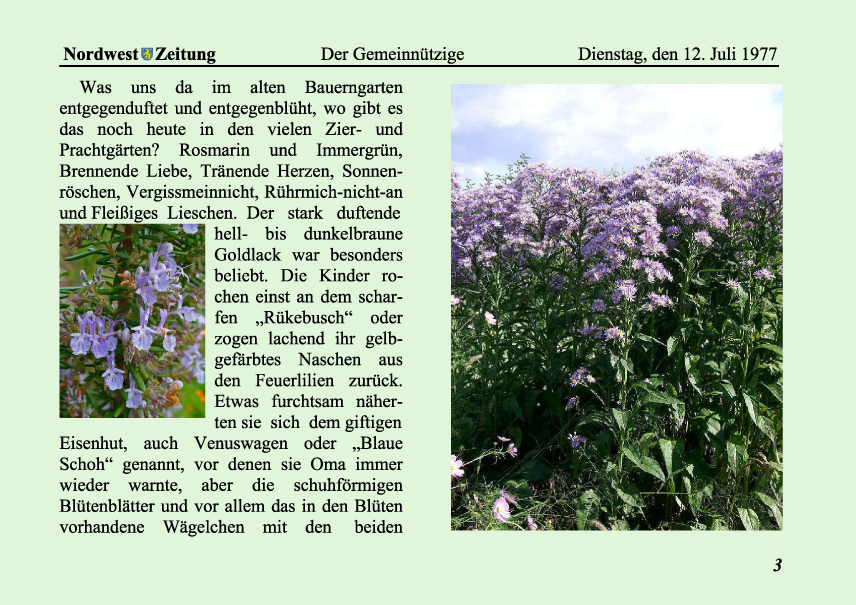 Nordwest Zeitung Der Gemeinnützige Dienstag, den 12. Juli 1977

Was uns da im alten Bauerngarten entgegenduftet und entgegenblüht, wo gibt es das noch heute in den vielen Zier- und Prachtgärten? Rosmarin und Immergrün, Brennende Liebe, Tränende Herzen, Sonnenröschen, Vergissmeinnicht, Rührmich-nicht-an und Fleißiges Lieschen. Der stark duftende hell- bis dunkelbraune Goldlack war besonders beliebt. Die Kinder rochen einst an dem scharfen „Rükebusch“ oder zogen lachend ihr gelbgefärbtes Naschen aus den Feuerlilien zurück. Etwas furchtsam näherten sie sich dem giftigen Eisenhut, auch Venuswagen oder „Blaue Schoh“ genannt, vor denen sie Oma immer wieder warnte, aber die schuhförmigen Blütenblätter und vor allem das in den Blüten vorhandene Wägelchen mit den beiden

3